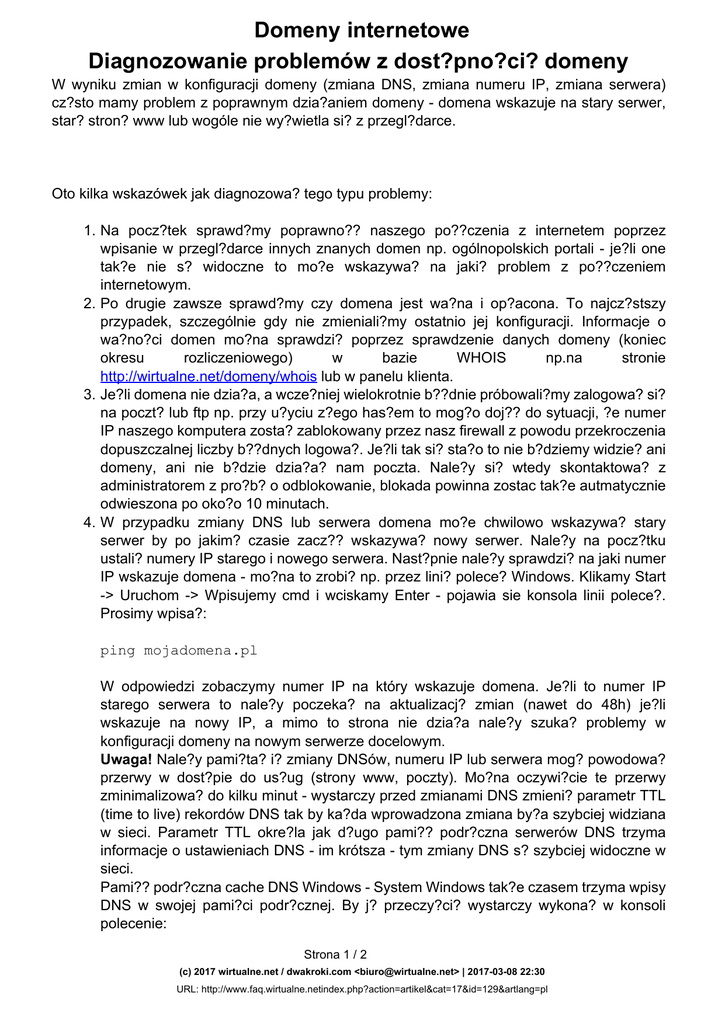 Domeny internetowe

Diagnozowanie problemów z dost?pno?ci? domeny

W wyniku zmian w konfiguracji domeny (zmiana DNS, zmiana numeru IP, zmiana serwera) cz?sto mamy problem z poprawnym dzia?aniem domeny - domena wskazuje na stary serwer, star? stron? www lub wogóle nie wy?wietla si? z przegl?darce.

Oto kilka wskazówek jak diagnozowa? tego typu problemy:

1. Na pocz?tek sprawd?my poprawno?? naszego po??czenia z internetem poprzez wpisanie w przegl?darce innych znanych domen np. ogólnopolskich portali - je?li one tak?e nie s? widoczne to mo?e wskazywa? na jaki? problem z po??czeniem internetowym.
2. Po drugie zawsze sprawd?my czy domena jest wa?na i op?acona. To najcz?stszy przypadek, szczególnie gdy nie zmieniali?my ostatnio jej konfiguracji. Informacje o wa?no?ci domen mo?na sprawdzi? poprzez sprawdzenie danych domeny (koniec okresu rozliczeniowego) w bazie WHOIS np.na stronie http://wirtualne.net/domeny/whois lub w panelu klienta.
3. Je?li domena nie dzia?a, a wcze?niej wielokrotnie b??dnie próbowali?my zalogowa? si? na poczt? lub ftp np. przy u?yciu z?ego has?em to mog?o doj?? do sytuacji, ?e numer IP naszego komputera zosta? zablokowany przez nasz firewall z powodu przekroczenia dopuszczalnej liczby b??dnych logowa?. Je?li tak si? sta?o to nie b?dziemy widzie? ani domeny, ani nie b?dzie dzia?a? nam poczta. Nale?y si? wtedy skontaktowa? z administratorem z pro?b? o odblokowanie, blokada powinna zostac tak?e autmatycznie odwieszona po oko?o 10 minutach.
4. W przypadku zmiany DNS lub serwera domena mo?e chwilowo wskazywa? stary serwer by po jakim? czasie zacz?? wskazywa? nowy serwer. Nale?y na pocz?tku ustali? numery IP starego i nowego serwera. Nast?pnie nale?y sprawdzi? na jaki numer IP wskazuje domena - mo?na to zrobi? np. przez lini? polece? Windows. Klikamy Start -> Uruchom -> Wpisujemy cmd i wciskamy Enter - pojawia sie konsola linii polece?. Prosimy wpisa?:

ping mojadomena.pl

W odpowiedzi zobaczymy numer IP na który wskazuje domena. Je?li to numer IP starego serwera to nale?y poczeka? na aktualizacj? zmian (nawet do 48h) je?li wskazuje na nowy IP, a mimo to strona nie dzia?a nale?y szuka? problemy w konfiguracji domeny na nowym serwerze docelowym.
Uwaga! Nale?y pami?ta? i? zmiany DNSów, numeru IP lub serwera mog? powodowa? przerwy w dost?pie do us?ug (strony www, poczty). Mo?na oczywi?cie te przerwy zminimalizowa? do kilku minut - wystarczy przed zmianami DNS zmieni? parametr TTL (time to live) rekordów DNS tak by ka?da wprowadzona zmiana by?a szybciej widziana w sieci. Parametr TTL okre?la jak d?ugo pami?? podr?czna serwerów DNS trzyma informacje o ustawieniach DNS - im krótsza - tym zmiany DNS s? szybciej widoczne w sieci.
Pami?? podr?czna cache DNS Windows - System Windows tak?e czasem trzyma wpisy DNS w swojej pami?ci podr?cznej. By j? przeczy?ci? wystarczy wykona? w konsoli polecenie:

Strona 1 / 2
(c) 2017 wirtualne.net / dwakroki.com <biuro@wirtualne.net> | 2017-03-08 22:30
URL: http://www.faq.wirtualne.netindex.php?action=artikel&cat=17&id=129&artlang=pl